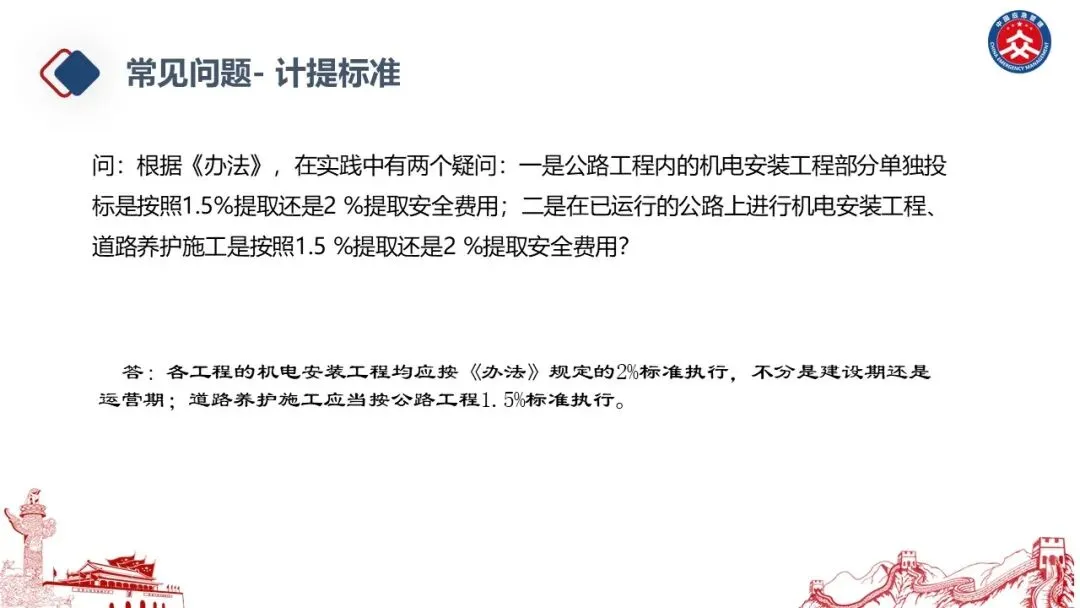 常见问题- 计提标准

问：根据《办法》，在实践中有两个疑问：一是公路工程内的机电安装工程部分单独投标是按照1.5%提取还是2 %提取安全费用；二是在已运行的公路上进行机电安装工程、道路养护施工是按照1.5 %提取还是2 %提取安全费用？

答：各工程的机电安装工程均应按《办法》规定的2%标准执行，不分是建设期还是运营期；道路养护施工应当按公路工程1.5%标准执行。